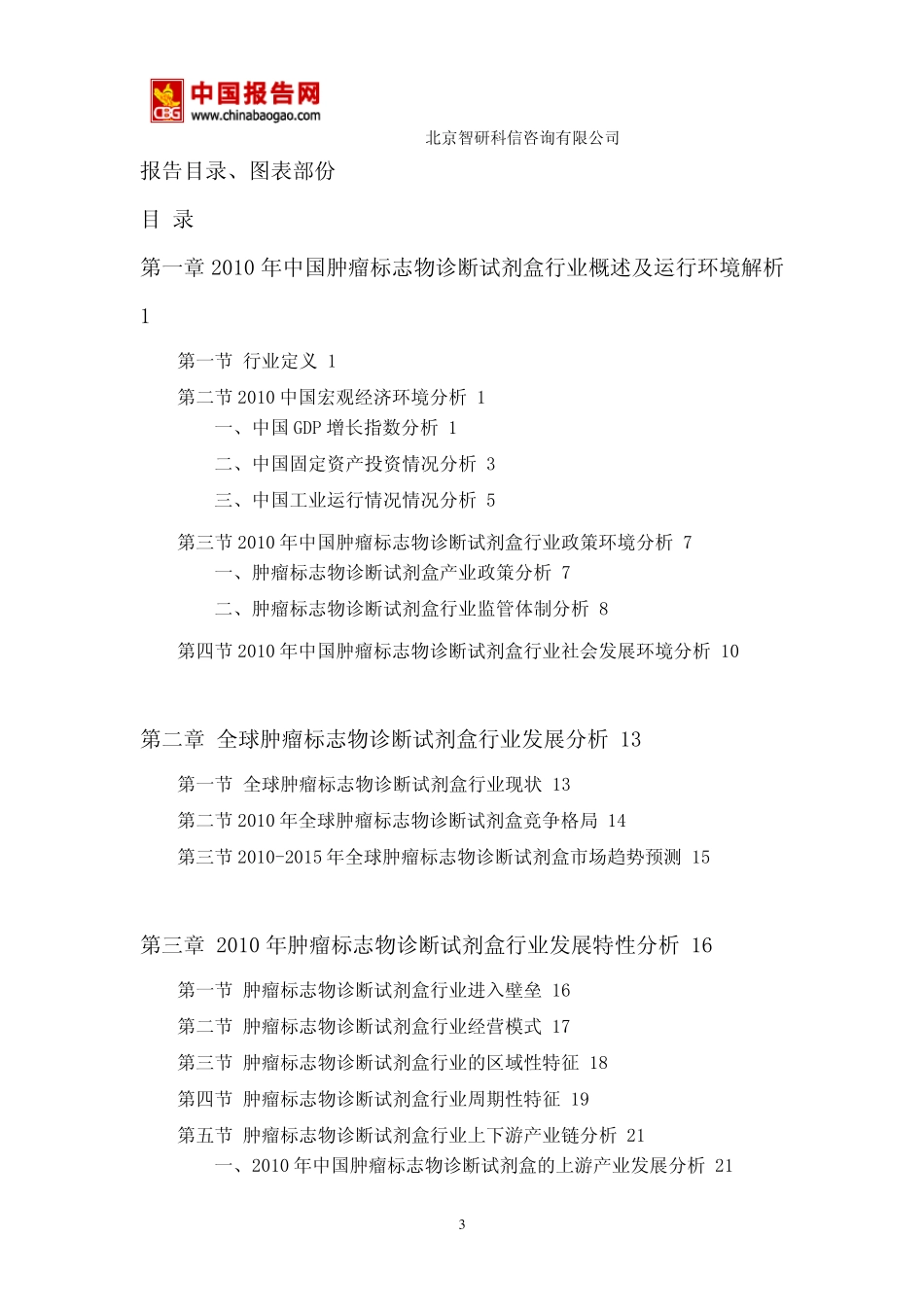 CBG 中国报告网
www.chinabaogao.com

北京智研科信咨询有限公司

报告目录、图表部份

目 录

第一章 2010 年中国肿瘤标志物诊断试剂盒行业概述及运行环境解析 1

第一节 行业定义 1

第二节 2010 中国宏观经济环境分析 1

一、中国 GDP 增长指数分析 1

二、中国固定资产投资情况分析 3

三、中国工业运行情况情况分析 5

第三节 2010 年中国肿瘤标志物诊断试剂盒行业政策环境分析 7

一、肿瘤标志物诊断试剂盒产业政策分析 7

二、肿瘤标志物诊断试剂盒行业监管体制分析 8

第四节 2010 年中国肿瘤标志物诊断试剂盒行业社会发展环境分析 10

第二章 全球肿瘤标志物诊断试剂盒行业发展分析 13

第一节 全球肿瘤标志物诊断试剂盒行业现状 13

第二节 2010 年全球肿瘤标志物诊断试剂盒竞争格局 14

第三节 2010-2015 年全球肿瘤标志物诊断试剂盒市场趋势预测 15

第三章 2010 年肿瘤标志物诊断试剂盒行业发展特性分析 16

第一节 肿瘤标志物诊断试剂盒行业进入壁垒 16

第二节 肿瘤标志物诊断试剂盒行业经营模式 17

第三节 肿瘤标志物诊断试剂盒行业的区域性特征 18

第四节 肿瘤标志物诊断试剂盒行业周期性特征 19

第五节 肿瘤标志物诊断试剂盒行业上下游产业链分析 21

一、2010 年中国肿瘤标志物诊断试剂盒的上游产业发展分析 21

3